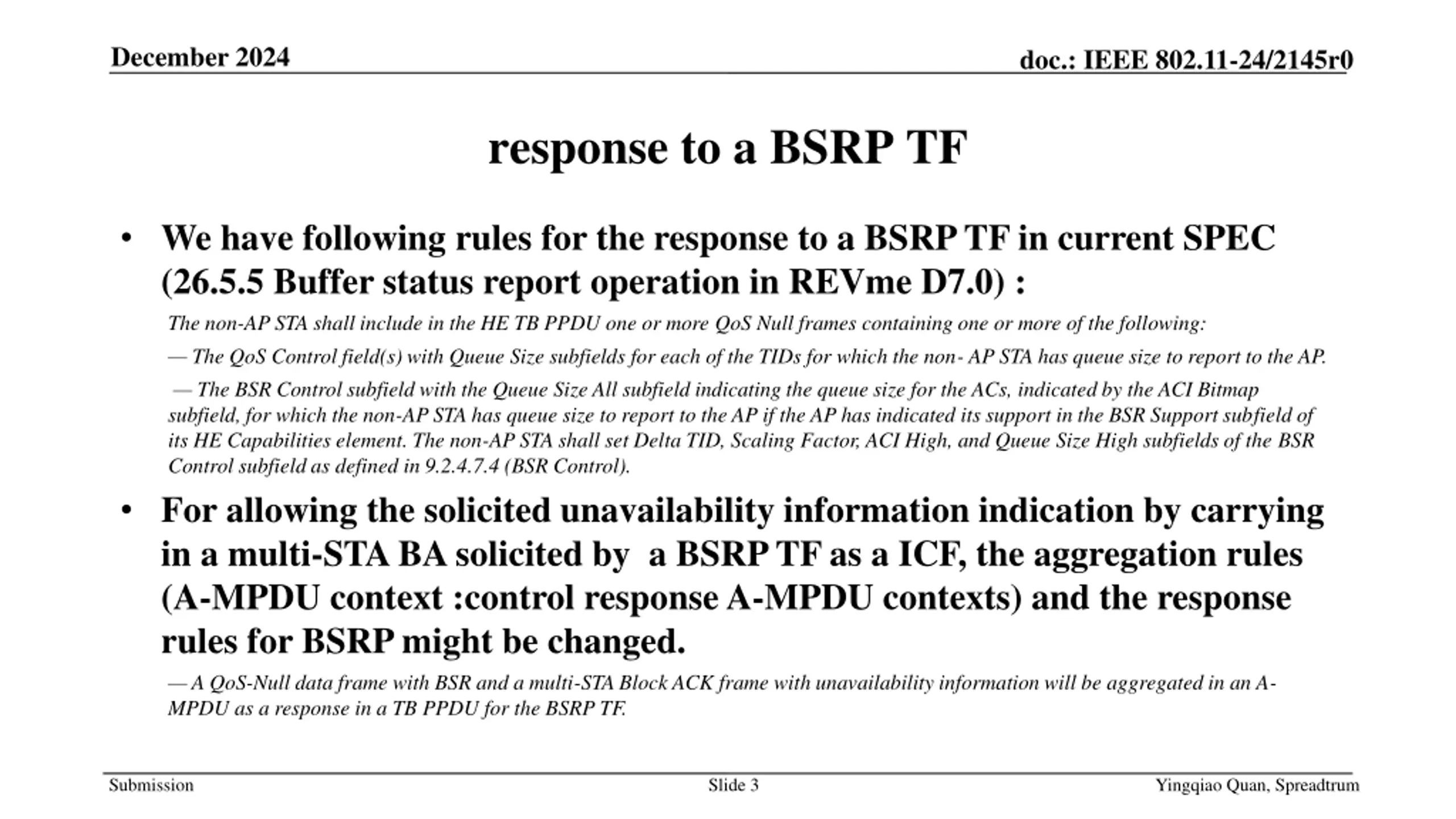 December 2024

doc.: IEEE 802.11-24/2145r0

response to a BSRP TF

• We have following rules for the response to a BSRP TF in current SPEC (26.5.5 Buffer status report operation in REVme D7.0) :

The non-AP STA shall include in the HE TB PPDU one or more QoS Null frames containing one or more of the following:

— The QoS Control field(s) with Queue Size subfields for each of the TIDs for which the non- AP STA has queue size to report to the AP.

— The BSR Control subfield with the Queue Size All subfield indicating the queue size for the ACs, indicated by the ACI Bitmap subfield, for which the non-AP STA has queue size to report to the AP if the AP has indicated its support in the BSR Support subfield of its HE Capabilities element. The non-AP STA shall set Delta TID, Scaling Factor, ACI High, and Queue Size High subfields of the BSR Control subfield as defined in 9.2.4.7.4 (BSR Control).

• For allowing the solicited unavailability information indication by carrying in a multi-STA BA solicited by a BSRP TF as a ICF, the aggregation rules (A-MPDU context :control response A-MPDU contexts) and the response rules for BSRP might be changed.

— A QoS-Null data frame with BSR and a multi-STA Block ACK frame with unavailability information will be aggregated in an A-MPDU as a response in a TB PPDU for the BSRP TF.

Submission

Slide 3

Yingqiao Quan, Spreadtrum